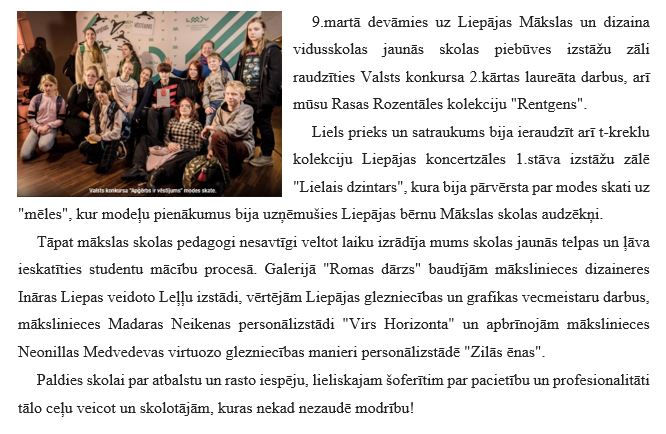 Valsts konkursa "Apģērbs ir vēstījums" modes skate.

9.martā devāmies uz Liepājas Mākslas un dizaina vidusskolas jaunās skolas piebūves izstāžu zāli raudzīties Valsts konkursa 2.kārtas laureāta darbus, arī mūsu Rasas Rozentāles kolekciju "Rentgens".

Liels prieks un satraukums bija ieraudzīt arī t-kreklu kolekciju Liepājas koncertzāles 1.stāva izstāžu zālē "Lielais dzintars", kura bija pārvērsta par modes skati uz "mēles", kur modeļu pienākumus bija uzņēmušies Liepājas bērnu Mākslas skolas audzēkņi.

Tāpat mākslas skolas pedagogi nesavtīgi veltot laiku izrādīja mums skolas jaunās telpas un ļāva ieskatīties studentu mācību procesā. Galerijā "Romas dārzs" baudījām mākslinieces dizaineres Ināras Liepas veidoto Leļļu izstādi, vērtējām Liepājas glezniecības un grafikas vecmeistaru darbus, mākslinieces Madaras Neikenas personālizstādi "Virs Horizonta" un apbrīnojām mākslinieces Neonillas Medvedevas virtuozo glezniecības manieri personālizstādē "Zilās ēnas".

Paldies skolai par atbalstu un rasto iespēju, lieliskajam šoferītim par pacietību un profesionalitāti tālo ceļu veicot un skolotājām, kuras nekad nezaudē modrību!